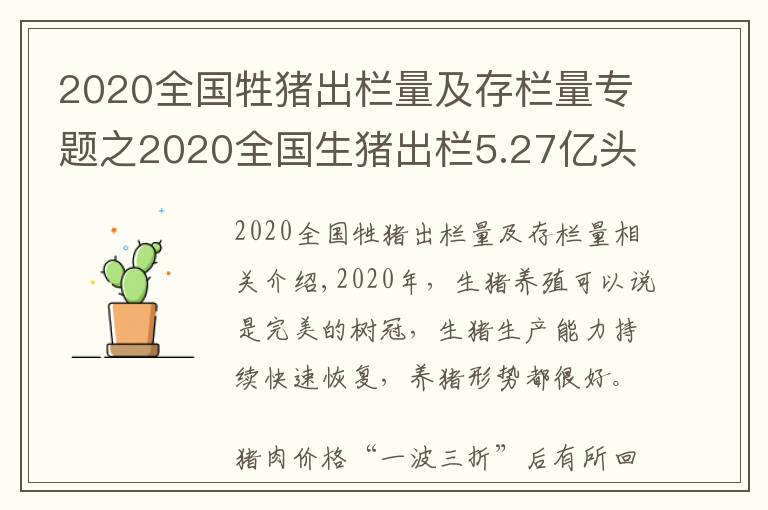 2020全国牲猪出栏量及存栏量专题之2020全国生猪出栏5.27亿头

2020全国牲猪出栏量及存栏量相关介绍，2020年，生猪养殖可以说是完美的树冠，生猪生产能力持续快速恢复，养猪形势都很好。

猪肉价格“一波三折”后有所回